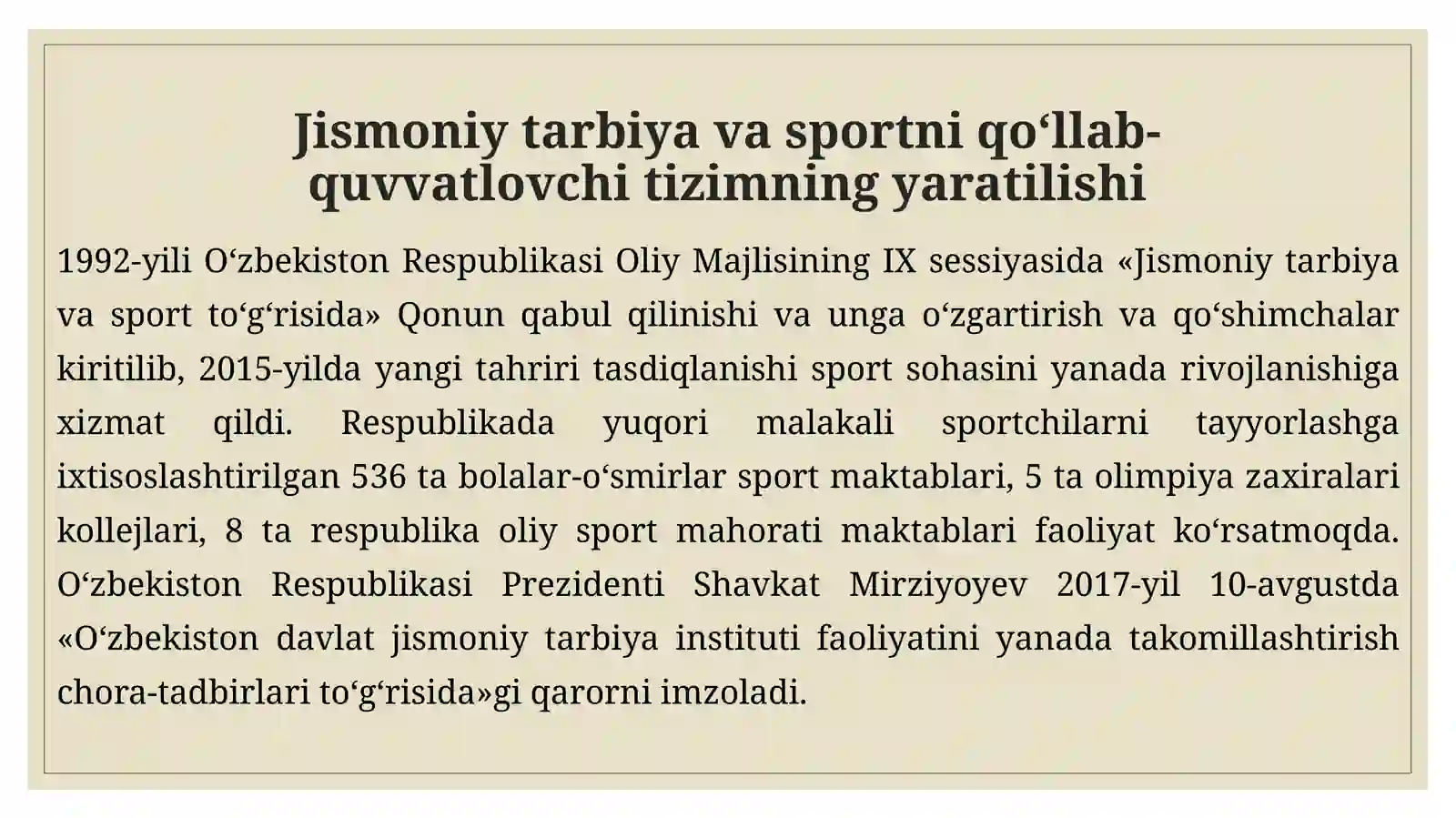 Jismoniy tarbiya va sportni qo'llab-quvvatlovchi tizimning yaratilishi

1992-yili O'zbekiston Respublikasi Oliy Majlisining IX sessiyasida «Jismoniy tarbiya va sport to'g'risida» Qonun qabul qilinishi va unga o'zgartirish va qo'shimchalar kiritilib, 2015-yilda yangi tahriri tasdiqlanishi sport sohasini yanada rivojlanishiga xizmat qildi. Respublikada yuqori malakali sportchilarni tayyorlashga ixtisoslashtirilgan 536 ta bolalar-o'smirlar sport maktablari, 5 ta olimpiya zaxiralari kollejlari, 8 ta respublika oliy sport mahorati maktablari faoliyat ko'rsatmoqda. O'zbekiston Respublikasi Prezidenti Shavkat Mirziyoyev 2017-yil 10-avgustda «O'zbekiston davlat jismoniy tarbiya instituti faoliyatini yanada takomillashtirish chora-tadbirlari to'g'risida»gi qarorni imzoladi.